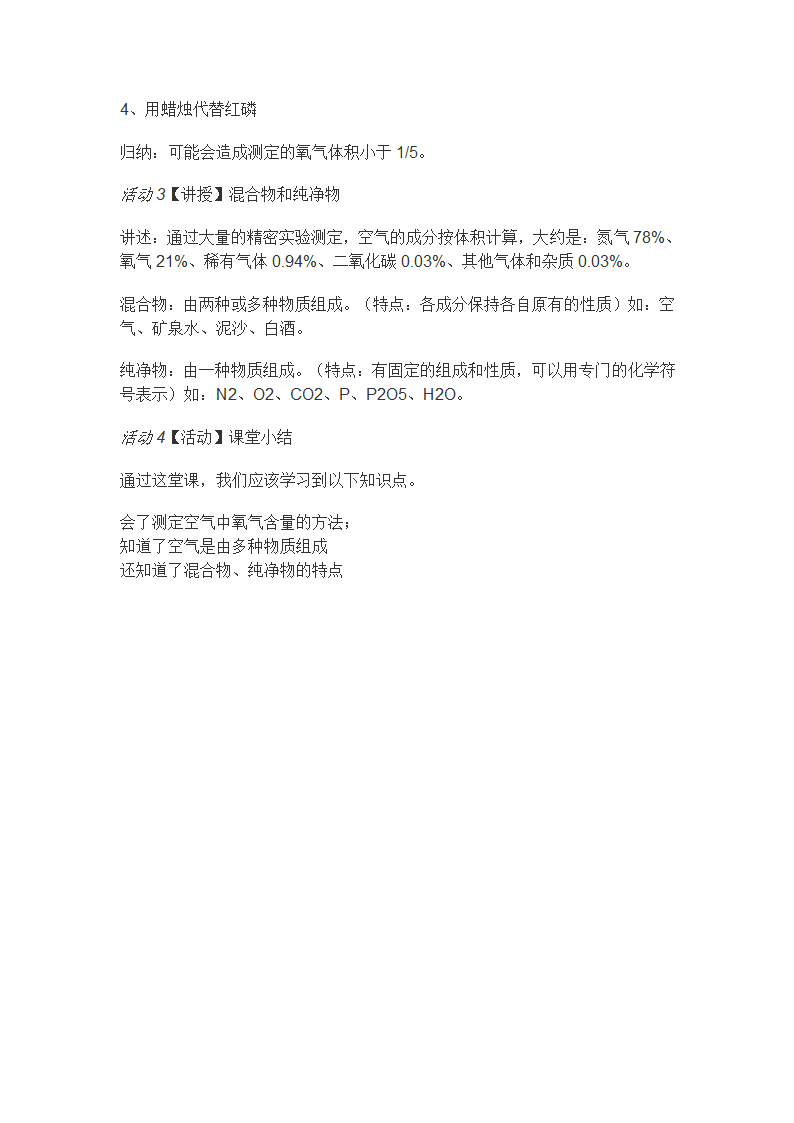 4、用蜡烛代替红磷

归纳：可能会造成测定的氧气体积小于 1/5。

活动 3【讲授】混合物和纯净物

讲述：通过大量的精密实验测定，空气的成分按体积计算，大约是：氮气 78%、氧气 21%、稀有气体 0.94%、二氧化碳 0.03%、其他气体和杂质 0.03%。

混合物：由两种或多种物质组成。（特点：各成分保持各自原有的性质）如：空气、矿泉水、泥沙、白酒。

纯净物：由一种物质组成。（特点：有固定的组成和性质，可以用专门的化学符号表示）如：N2、O2、CO2、P、P2O5、H2O。

活动 4【活动】课堂小结

通过这堂课，我们应该学习到以下知识点。

会了测定空气中氧气含量的方法；
知道了空气是由多种物质组成
还知道了混合物、纯净物的特点